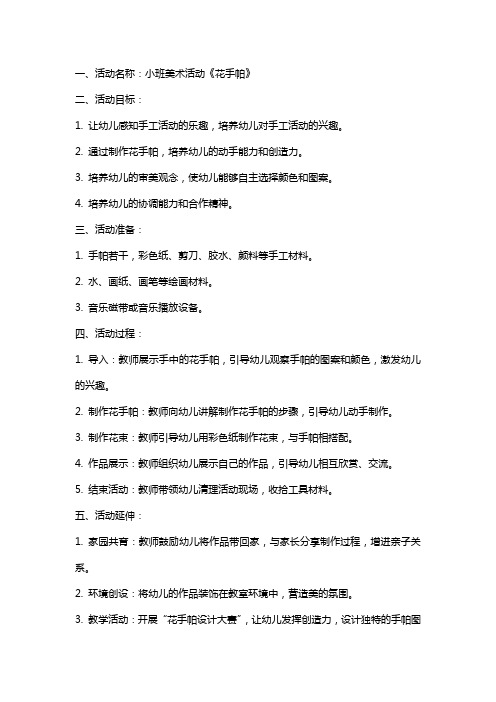 一、活动名称：小班美术活动《花手帕》

二、活动目标：

1. 让幼儿感知手工活动的乐趣，培养幼儿对手工活动的兴趣。

2. 通过制作花手帕，培养幼儿的动手能力和创造力。

3. 培养幼儿的审美观念，使幼儿能够自主选择颜色和图案。

4. 培养幼儿的协调能力和合作精神。

三、活动准备：

1. 手帕若干，彩色纸、剪刀、胶水、颜料等手工材料。

2. 水、画纸、画笔等绘画材料。

3. 音乐磁带或音乐播放设备。

四、活动过程：

1. 导入：教师展示手中的花手帕，引导幼儿观察手帕的图案和颜色，激发幼儿的兴趣。

2. 制作花手帕：教师向幼儿讲解制作花手帕的步骤，引导幼儿动手制作。

3. 制作花束：教师引导幼儿用彩色纸制作花束，与手帕相搭配。

4. 作品展示：教师组织幼儿展示自己的作品，引导幼儿相互欣赏、交流。

5. 结束活动：教师带领幼儿清理活动现场，收拾工具材料。

五、活动延伸：

1. 家园共育：教师鼓励幼儿将作品带回家，与家长分享制作过程，增进亲子关系。

2. 环境创设：将幼儿的作品装饰在教室环境中，营造美的氛围。

3. 教学活动：开展“花手帕设计大赛”，让幼儿发挥创造力，设计独特的手帕图